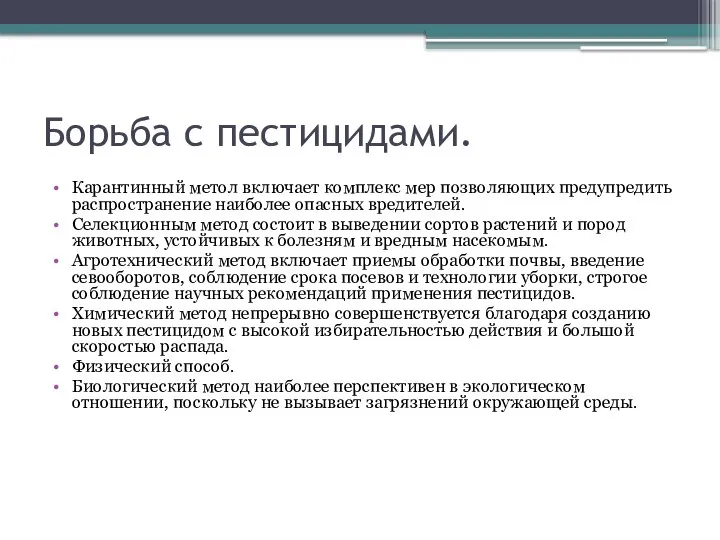 Борьба с пестицидами.

• Карантинный метол включает комплекс мер позволяющих предупредить распространение наиболее опасных вредителей.
• Селекционным метод состоит в выведении сортов растений и пород животных, устойчивых к болезням и вредным насекомым.
• Агротехнический метод включает приемы обработки почвы, введение севооборотов, соблюдение срока посевов и технологии уборки, строгое соблюдение научных рекомендаций применения пестицидов.
• Химический метод непрерывно совершенствуется благодаря созданию новых пестицидом с высокой избирательностью действия и большой скоростью распада.
• Физический способ.
• Биологический метод наиболее перспективен в экологическом отношении, поскольку не вызывает загрязнений окружающей среды.